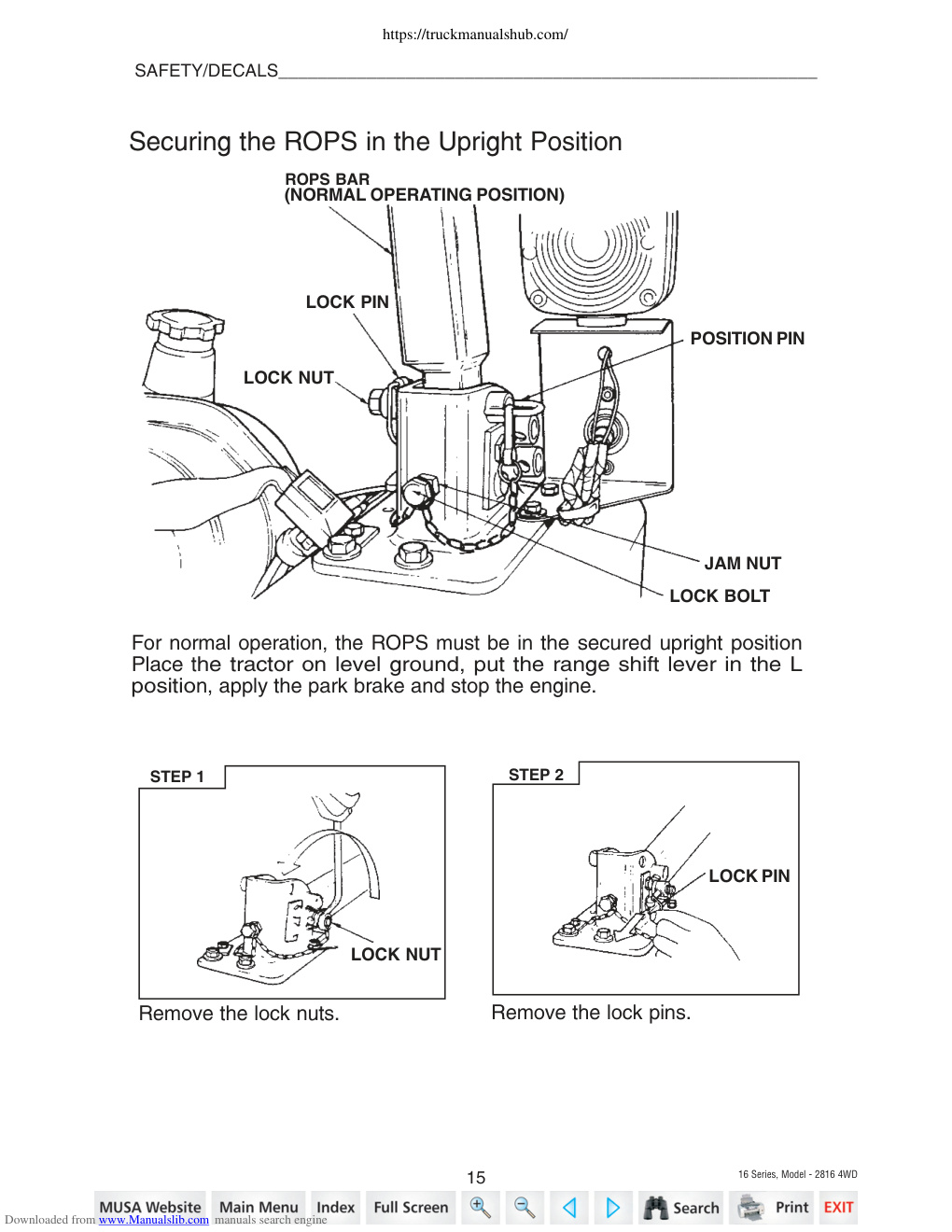 https://truckmanualshub.com/

SAFETY/DECALS

Securing the ROPS in the Upright Position

ROPS BAR
(NORMAL OPERATING POSITION)

LOCK PIN

LOCK NUT

POSITION PIN

JAM NUT

LOCK BOLT

For normal operation, the ROPS must be in the secured upright position Place the tractor on level ground, put the range shift lever in the L position, apply the park brake and stop the engine.

STEP 1

LOCK NUT

Remove the lock nuts.

STEP 2

LOCK PIN

Remove the lock pins.

15

16 Series, Model - 2816 4WD

MUSA Website Main Menu Index Full Screen Search Print EXIT

Downloaded from www.Manualslib.com manuals search engine